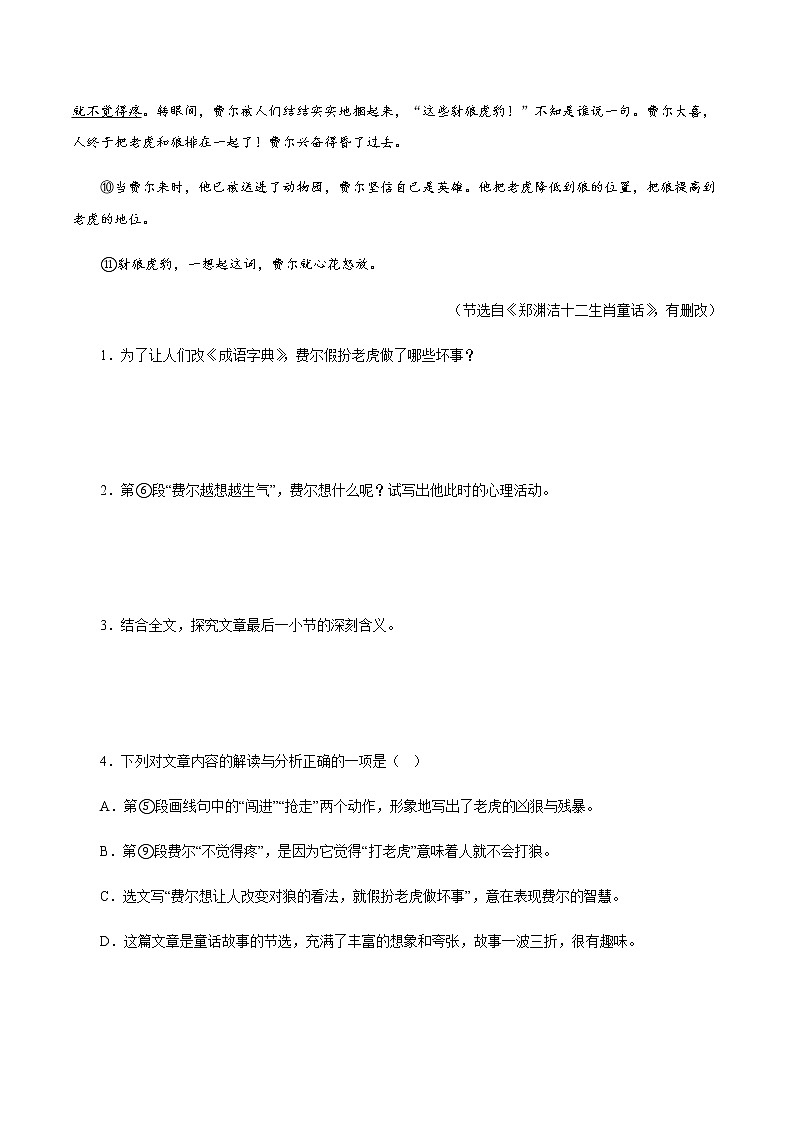 就不觉得疼。转眼间，费尔被人们结结实实地捆起来，“这些豺狼虎豹！”不知是谁说一句。费尔大喜，人终于把老虎和狼排在一起了！费尔兴奋得昏了过去。

⑩当费尔来时，他已被送进了动物园，费尔坚信自己是英雄。他把老虎降低到狼的位置，把狼提高到老虎的地位。

⑪豺狼虎豹，一想起这词，费尔就心花怒放。

（节选自《郑渊洁十二生肖童话》，有删改）

1．为了让人们改《成语字典》，费尔假扮老虎做了哪些坏事？

2．第⑥段“费尔越想越生气”，费尔想什么呢？试写出他此时的心理活动。

3．结合全文，探究文章最后一小节的深刻含义。

4．下列对文章内容的解读与分析正确的一项是（ ）

A．第⑤段画线句中的“闯进”“抢走”两个动作，形象地写出了老虎的凶狠与残暴。

B．第⑨段费尔“不觉得疼”，是因为它觉得“打老虎”意味着人就不会打狼。

C．选文写“费尔想让人改变对狼的看法，就假扮老虎做坏事”，意在表现费尔的智慧。

D．这篇文章是童话故事的节选，充满了丰富的想象和夸张，故事一波三折，很有趣味。